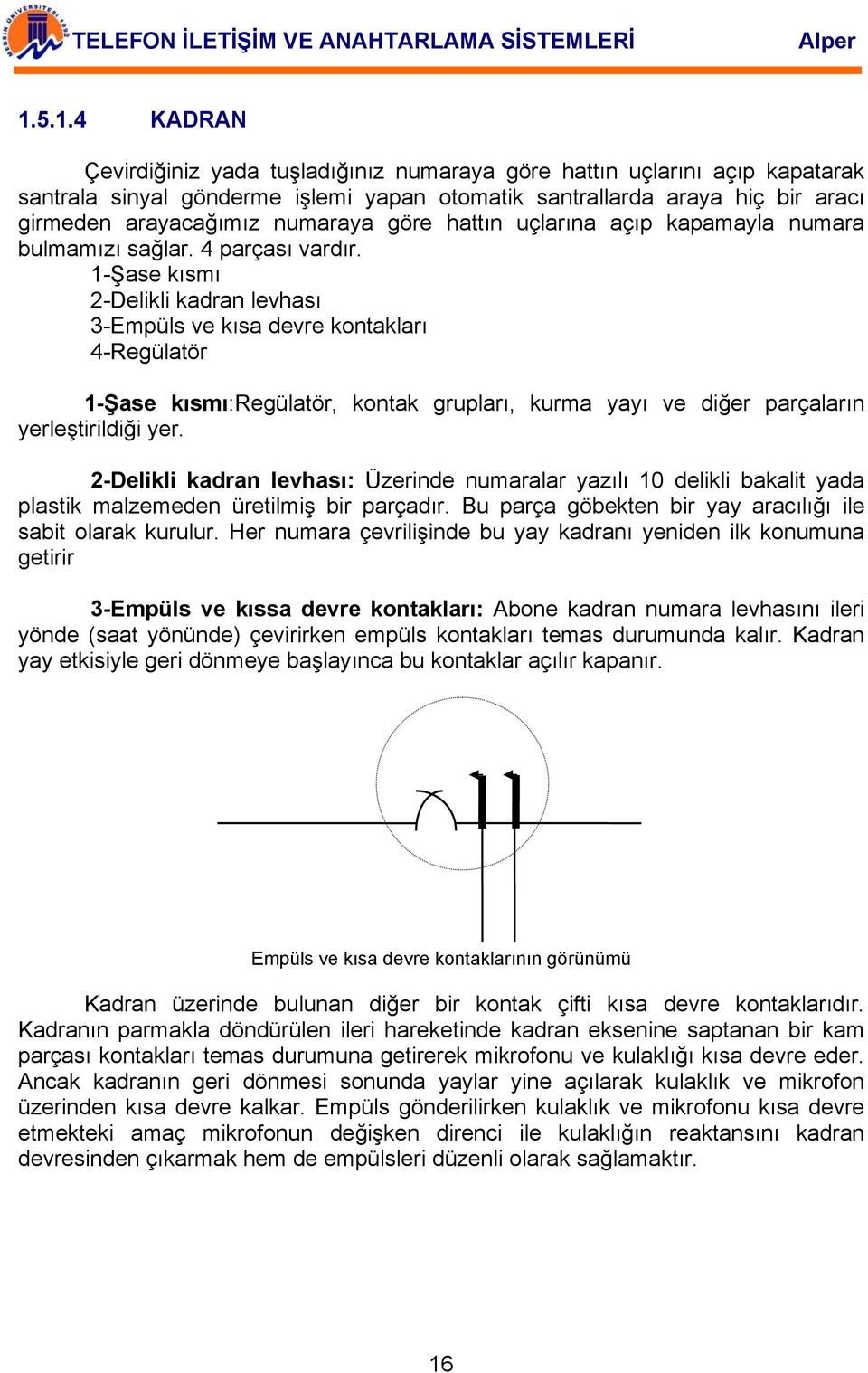 MERSİN ÜNİVERSİTESİ 1992 TELEFON İLETİŞİM VE ANAHTARLAMA SİSTEMLERİ Alper

1.5.1.4 KADRAN

Çevirdiğiniz yada tuşladığınız numaraya göre hattın uçlarını açıp kapatarak santrala sinyal gönderme işlemi yapan otomatik santrallarda araya hiç bir aracı girmeden arayacağımız numaraya göre hattın uçlarına açıp kapamayla numara bulmamızı sağlar. 4 parçası vardır.
1-Şase kısmı
2-Delikli kadran levhası
3-Empüls ve kısa devre kontakları
4-Regülatör

1-Şase kısmı:Regülatör, kontak grupları, kurma yayı ve diğer parçaların yerleştirildiği yer.

2-Delikli kadran levhası: Üzerinde numaralar yazılı 10 delikli bakalit yada plastik malzemeden üretilmiş bir parçadır. Bu parça göbekten bir yay aracılığı ile sabit olarak kurulur. Her numara çevrilişinde bu yay kadranı yeniden ilk konumuna getirir

3-Empüls ve kıssa devre kontakları: Abone kadran numara levhasını ileri yönde (saat yönünde) çevirirken empüls kontakları temas durumunda kalır. Kadran yay etkisiyle geri dönmeye başlayınca bu kontaklar açılır kapanır.

Empüls ve kısa devre kontaklarının görünümü

Kadran üzerinde bulunan diğer bir kontak çifti kısa devre kontaklarıdır. Kadranın parmakla döndürülen ileri hareketinde kadran eksenine saptanan bir kam parçası kontakları temas durumuna getirerek mikrofonu ve kulaklığı kısa devre eder. Ancak kadranın geri dönmesi sonunda yaylar yine açılarak kulaklık ve mikrofon üzerinden kısa devre kalkar. Empüls gönderilirken kulaklık ve mikrofonu kısa devre etmekteki amaç mikrofonun değişken direnci ile kulaklığın reaktansını kadran devresinden çıkarmak hem de empülsleri düzenli olarak sağlamaktır.

16